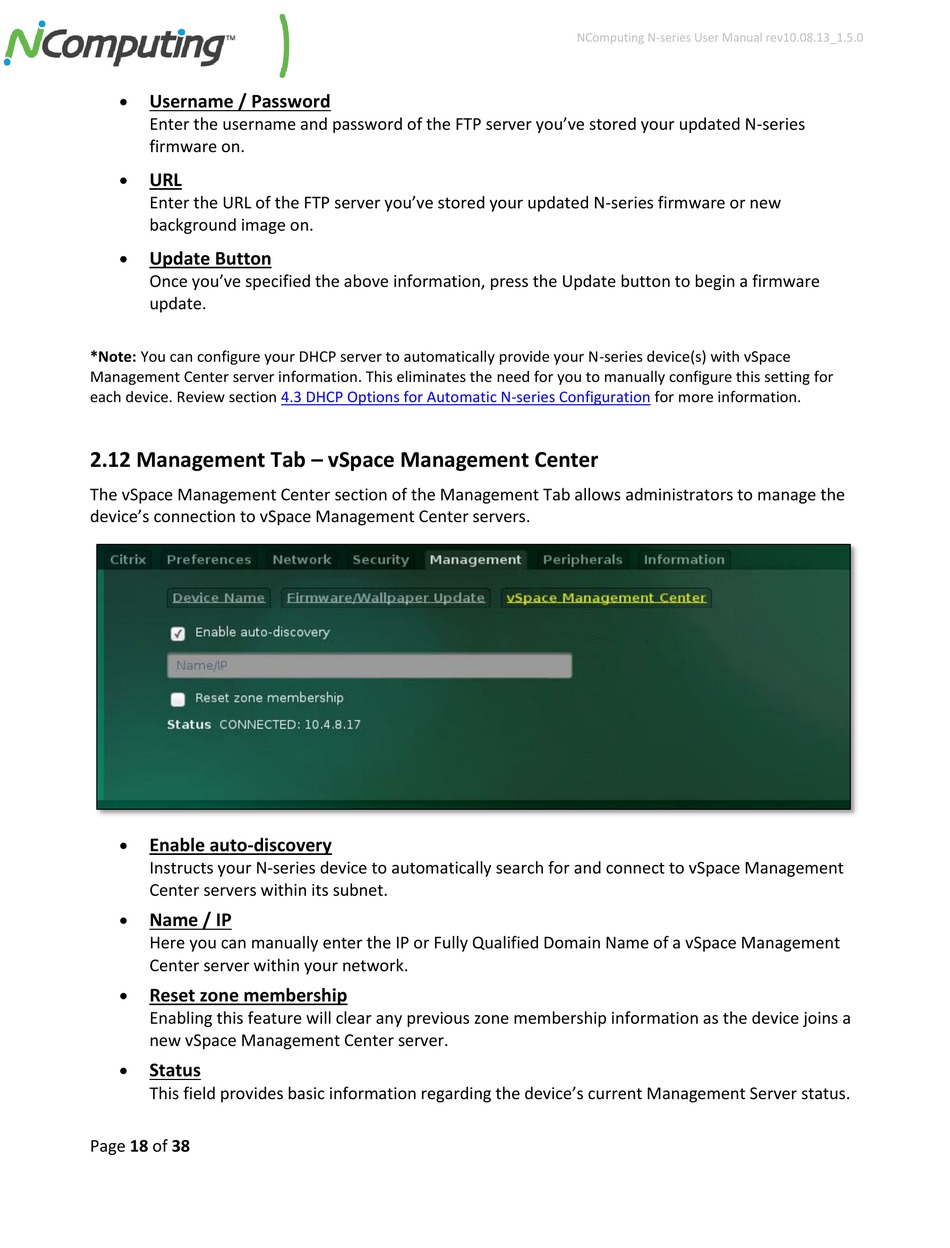 NComputing™

NComputing N-series User Manual rev10.08.13_1.5.0

• Username / Password
Enter the username and password of the FTP server you've stored your updated N-series firmware on.

• URL
Enter the URL of the FTP server you've stored your updated N-series firmware or new background image on.

• Update Button
Once you've specified the above information, press the Update button to begin a firmware update.

*Note: You can configure your DHCP server to automatically provide your N-series device(s) with vSpace Management Center server information. This eliminates the need for you to manually configure this setting for each device. Review section 4.3 DHCP Options for Automatic N-series Configuration for more information.

2.12 Management Tab – vSpace Management Center

The vSpace Management Center section of the Management Tab allows administrators to manage the device's connection to vSpace Management Center servers.

Citrix Preferences Network Security Management Peripherals Information

Device Name Firmware/Wallpaper Update vSpace Management Center

Enable auto-discovery

Name/IP

Reset zone membership

Status CONNECTED: 10.4.8.17

• Enable auto-discovery
Instructs your N-series device to automatically search for and connect to vSpace Management Center servers within its subnet.

• Name / IP
Here you can manually enter the IP or Fully Qualified Domain Name of a vSpace Management Center server within your network.

• Reset zone membership
Enabling this feature will clear any previous zone membership information as the device joins a new vSpace Management Center server.

• Status
This field provides basic information regarding the device's current Management Server status.

Page 18 of 38